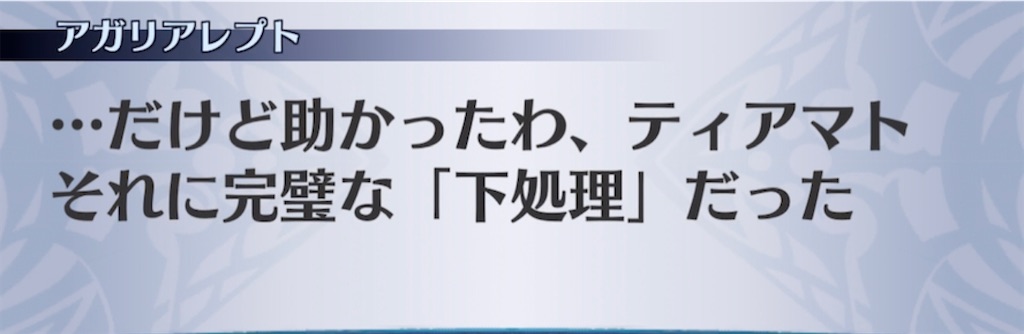 アガリアレプト

…だけど助かったわ、ティアマト
それに完璧な「下処理」だった